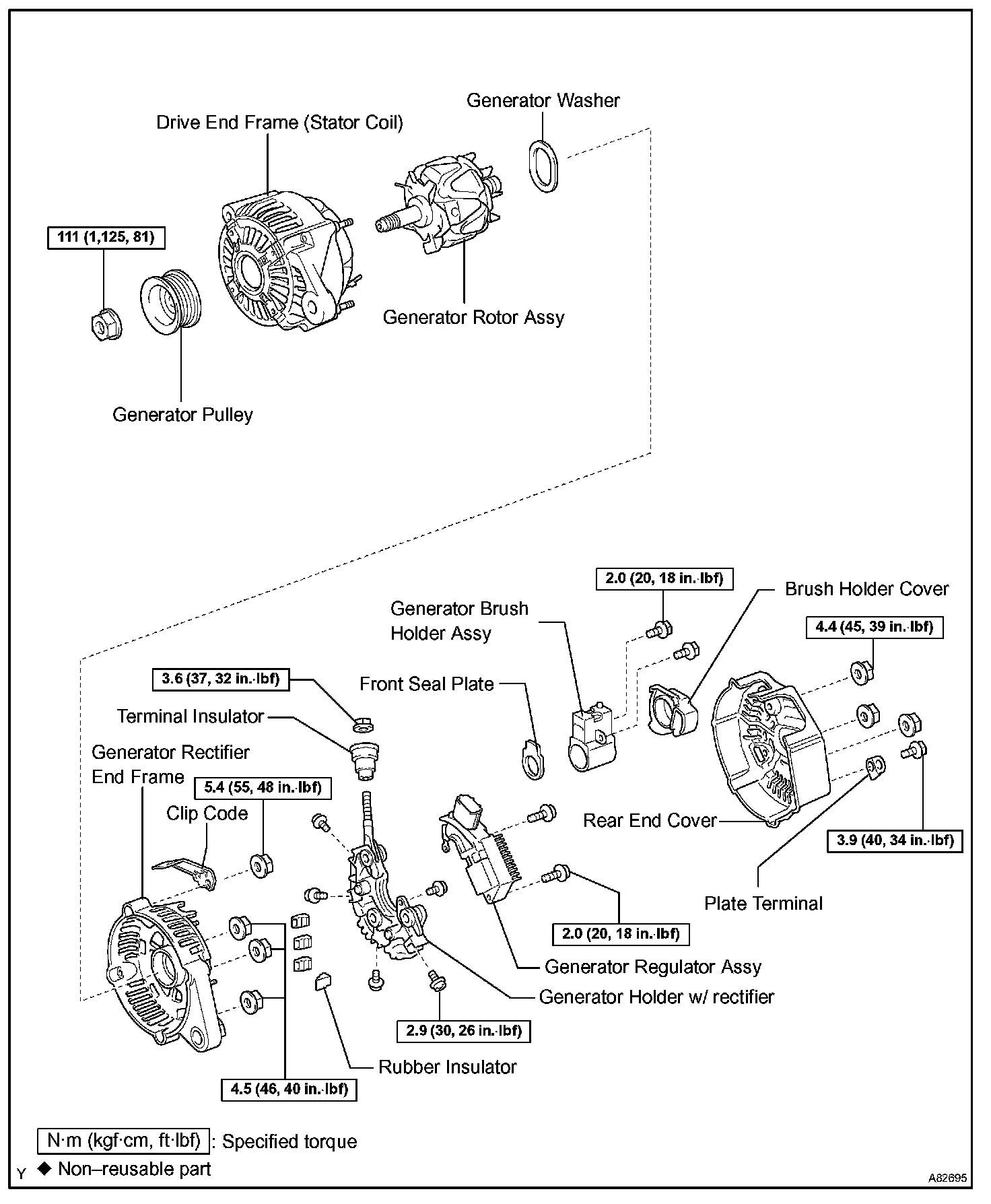 Generator Washer

Drive End Frame (Stator Coil)

111 (1,125, 81)

Generator Rotor Assy

Generator Pulley

2.0 (20, 18 in.·lbf)

Brush Holder Cover

Generator Brush Holder Assy

4.4 (45, 39 in.·lbf)

3.6 (37, 32 in.·lbf)

Front Seal Plate

Terminal Insulator

Generator Rectifier End Frame

5.4 (55, 48 in.·lbf)

Clip Code

Rear End Cover

3.9 (40, 34 in.·lbf)

Plate Terminal

2.0 (20, 18 in.·lbf)

Generator Regulator Assy

Generator Holder w/ rectifier

2.9 (30, 26 in.·lbf)

Rubber Insulator

4.5 (46, 40 in.·lbf)

N·m (kgf·cm, ft·lbf) : Specified torque

Y ◆ Non–reusable part

A82695